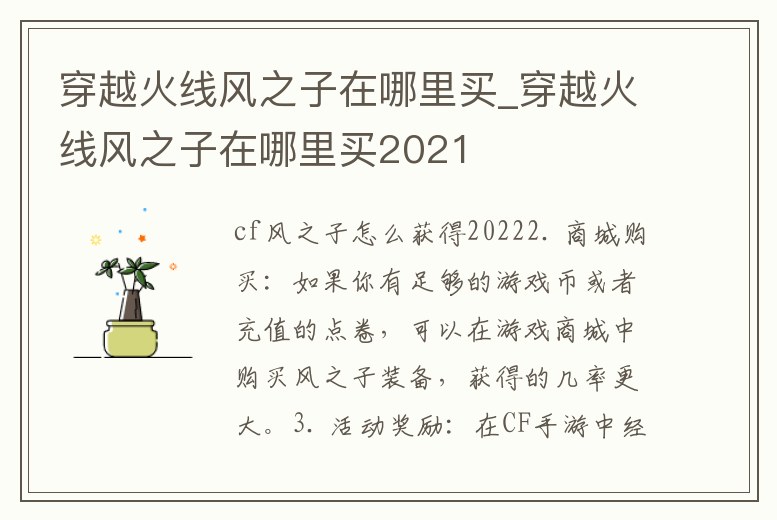 穿越火线风之子在哪里买_穿越火线风之子在哪里买2021

cf风之子怎么获得20222. 商城购买：如果你有足够的游戏币或者充值的点卷，可以在游戏商城中购买风之子装备，获得的几率更大。3. 活动奖励：在CF手游中经